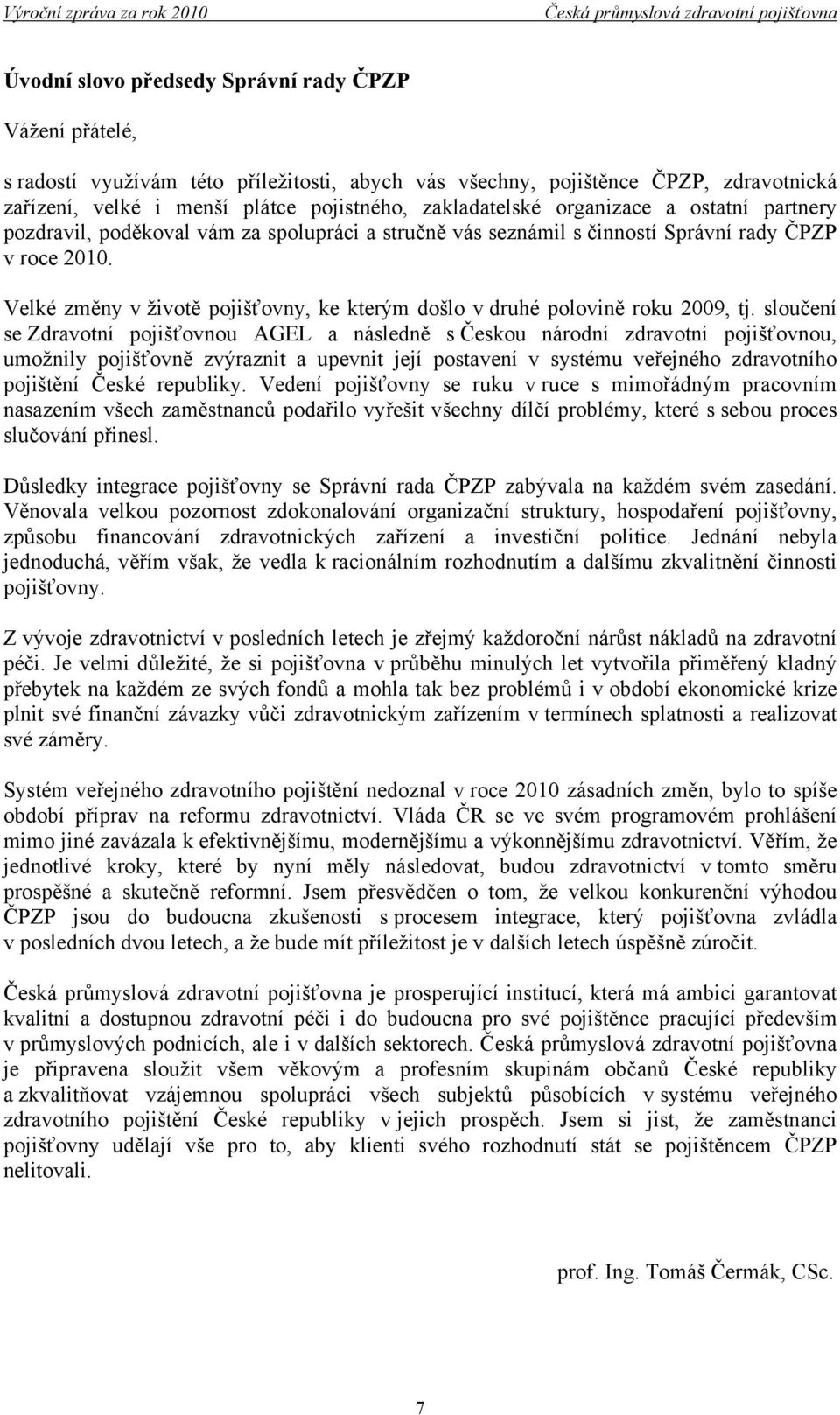 Výroční zpráva za rok 2010 Česká průmyslová zdravotní pojišťovna

Úvodní slovo předsedy Správní rady ČPZP

Vážení přátelé,

s radostí využívám této příležitosti, abych vás všechny, pojištěnce ČPZP, zdravotnická zařízení, velké i menší plátce pojistného, zakladatelské organizace a ostatní partnery pozdravil, poděkoval vám za spolupráci a stručně vás seznámil s činností Správní rady ČPZP v roce 2010.

Velké změny v životě pojišťovny, ke kterým došlo v druhé polovině roku 2009, tj. sloučení se Zdravotní pojišťovnou AGEL a následně s Českou národní zdravotní pojišťovnou, umožnily pojišťovně zvýraznit a upevnit její postavení v systému veřejného zdravotního pojištění České republiky. Vedení pojišťovny se ruku v ruce s mimořádným pracovním nasazením všech zaměstnanců podařilo vyřešit všechny dílčí problémy, které s sebou proces slučování přinesl.

Důsledky integrace pojišťovny se Správní rada ČPZP zabývala na každém svém zasedání. Věnovala velkou pozornost zdokonalování organizační struktury, hospodaření pojišťovny, způsobu financování zdravotnických zařízení a investiční politice. Jednání nebyla jednoduchá, věřím však, že vedla k racionálním rozhodnutím a dalšímu zkvalitnění činnosti pojišťovny.

Z vývoje zdravotnictví v posledních letech je zřejmý každoroční nárůst nákladů na zdravotní péči. Je velmi důležité, že si pojišťovna v průběhu minulých let vytvořila přiměřený kladný přebytek na každém ze svých fondů a mohla tak bez problémů i v období ekonomické krize plnit své finanční závazky vůči zdravotnickým zařízením v termínech splatnosti a realizovat své záměry.

Systém veřejného zdravotního pojištění nedoznal v roce 2010 zásadních změn, bylo to spíše období příprav na reformu zdravotnictví. Vláda ČR se ve svém programovém prohlášení mimo jiné zavázala k efektivnějšímu, modernějšímu a výkonnějšímu zdravotnictví. Věřím, že jednotlivé kroky, které by nyní měly následovat, budou zdravotnictví v tomto směru prospěšné a skutečně reformní. Jsem přesvědčen o tom, že velkou konkurenční výhodou ČPZP jsou do budoucna zkušenosti s procesem integrace, který pojišťovna zvládla v posledních dvou letech, a že bude mít příležitost je v dalších letech úspěšně zúročit.

Česká průmyslová zdravotní pojišťovna je prosperující institucí, která má ambici garantovat kvalitní a dostupnou zdravotní péči i do budoucna pro své pojištěnce pracující především v průmyslových podnicích, ale i v dalších sektorech. Česká průmyslová zdravotní pojišťovna je připravena sloužit všem věkovým a profesním skupinám občanů České republiky a zkvalitňovat vzájemnou spolupráci všech subjektů působících v systému veřejného zdravotního pojištění České republiky v jejich prospěch. Jsem si jist, že zaměstnanci pojišťovny udělají vše pro to, aby klienti svého rozhodnutí stát se pojištěncem ČPZP nelitovali.

prof. Ing. Tomáš Čermák, CSc.

7